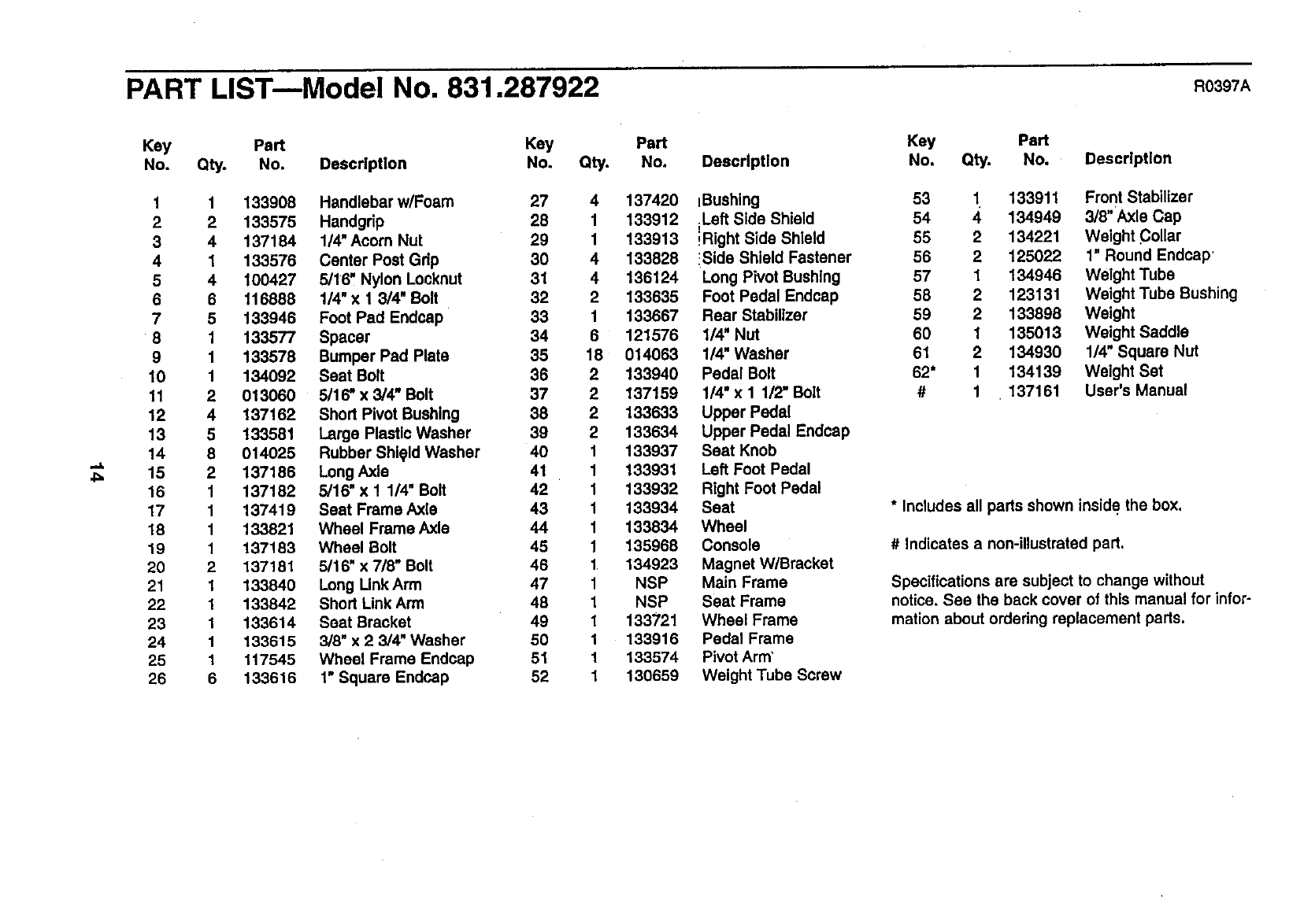 PART LIST—Model No. 831.287922

R0397A

| Key No. | Qty. | Part No. | Description |
|---|---|---|---|
| 1 | 1 | 133908 | Handlebar w/Foam |
| 2 | 2 | 133575 | Handgrip |
| 3 | 4 | 137184 | 1/4" Acorn Nut |
| 4 | 1 | 133576 | Center Post Grip |
| 5 | 4 | 100427 | 5/16" Nylon Locknut |
| 6 | 6 | 116888 | 1/4" x 1 3/4" Bolt |
| 7 | 5 | 133946 | Foot Pad Endcap |
| 8 | 1 | 133577 | Spacer |
| 9 | 1 | 133578 | Bumper Pad Plate |
| 10 | 1 | 134092 | Seat Bolt |
| 11 | 2 | 013060 | 5/16" x 3/4" Bolt |
| 12 | 4 | 137162 | Short Pivot Bushing |
| 13 | 5 | 133581 | Large Plastic Washer |
| 14 | 8 | 014025 | Rubber Shield Washer |
| 15 | 2 | 137186 | Long Axle |
| 16 | 1 | 137182 | 5/16" x 1 1/4" Bolt |
| 17 | 1 | 137419 | Seat Frame Axle |
| 18 | 1 | 133821 | Wheel Frame Axle |
| 19 | 1 | 137183 | Wheel Bolt |
| 20 | 2 | 137181 | 5/16" x 7/8" Bolt |
| 21 | 1 | 133840 | Long Link Arm |
| 22 | 1 | 133842 | Short Link Arm |
| 23 | 1 | 133614 | Seat Bracket |
| 24 | 1 | 133615 | 3/8" x 2 3/4" Washer |
| 25 | 1 | 117545 | Wheel Frame Endcap |
| 26 | 6 | 133616 | 1" Square Endcap |

| Key No. | Qty. | Part No. | Description |
|---|---|---|---|
| 27 | 4 | 137420 | Bushing |
| 28 | 1 | 133912 | Left Side Shield |
| 29 | 1 | 133913 | Right Side Shield |
| 30 | 4 | 133828 | Side Shield Fastener |
| 31 | 4 | 136124 | Long Pivot Bushing |
| 32 | 2 | 133635 | Foot Pedal Endcap |
| 33 | 1 | 133667 | Rear Stabilizer |
| 34 | 6 | 121576 | 1/4" Nut |
| 35 | 18 | 014063 | 1/4" Washer |
| 36 | 2 | 133940 | Pedal Bolt |
| 37 | 2 | 137159 | 1/4" x 1 1/2" Bolt |
| 38 | 2 | 133633 | Upper Pedal |
| 39 | 2 | 133634 | Upper Pedal Endcap |
| 40 | 1 | 133937 | Seat Knob |
| 41 | 1 | 133931 | Left Foot Pedal |
| 42 | 1 | 133932 | Right Foot Pedal |
| 43 | 1 | 133934 | Seat |
| 44 | 1 | 133834 | Wheel |
| 45 | 1 | 135968 | Console |
| 46 | 1 | 134923 | Magnet W/Bracket |
| 47 | 1 | NSP | Main Frame |
| 48 | 1 | NSP | Seat Frame |
| 49 | 1 | 133721 | Wheel Frame |
| 50 | 1 | 133916 | Pedal Frame |
| 51 | 1 | 133574 | Pivot Arm |
| 52 | 1 | 130659 | Weight Tube Screw |

| Key No. | Qty. | Part No. | Description |
|---|---|---|---|
| 53 | 1 | 133911 | Front Stabilizer |
| 54 | 4 | 134949 | 3/8" Axle Cap |
| 55 | 2 | 134221 | Weight Collar |
| 56 | 2 | 125022 | 1" Round Endcap |
| 57 | 1 | 134946 | Weight Tube |
| 58 | 2 | 123131 | Weight Tube Bushing |
| 59 | 2 | 133898 | Weight |
| 60 | 1 | 135013 | Weight Saddle |
| 61 | 2 | 134930 | 1/4" Square Nut |
| 62* | 1 | 134139 | Weight Set |
| # | 1 | 137161 | User's Manual |

* Includes all parts shown inside the box.

# Indicates a non-illustrated part.

Specifications are subject to change without notice. See the back cover of this manual for information about ordering replacement parts.

14